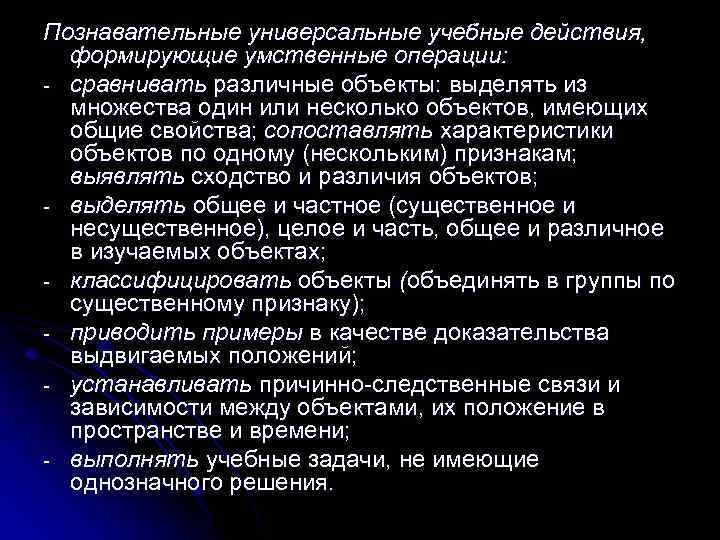 Познавательные универсальные учебные действия, формирующие умственные операции:

- сравнивать различные объекты: выделять из множества один или несколько объектов, имеющих общие свойства; сопоставлять характеристики объектов по одному (нескольким) признакам; выявлять сходство и различия объектов;
- выделять общее и частное (существенное и несущественное), целое и часть, общее и различное в изучаемых объектах;
- классифицировать объекты (объединять в группы по существенному признаку);
- приводить примеры в качестве доказательства выдвигаемых положений;
- устанавливать причинно-следственные связи и зависимости между объектами, их положение в пространстве и времени;
- выполнять учебные задачи, не имеющие однозначного решения.